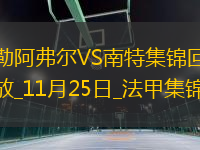 勒阿弗尔VS南特集锦回
放_11月25日_法甲集锦